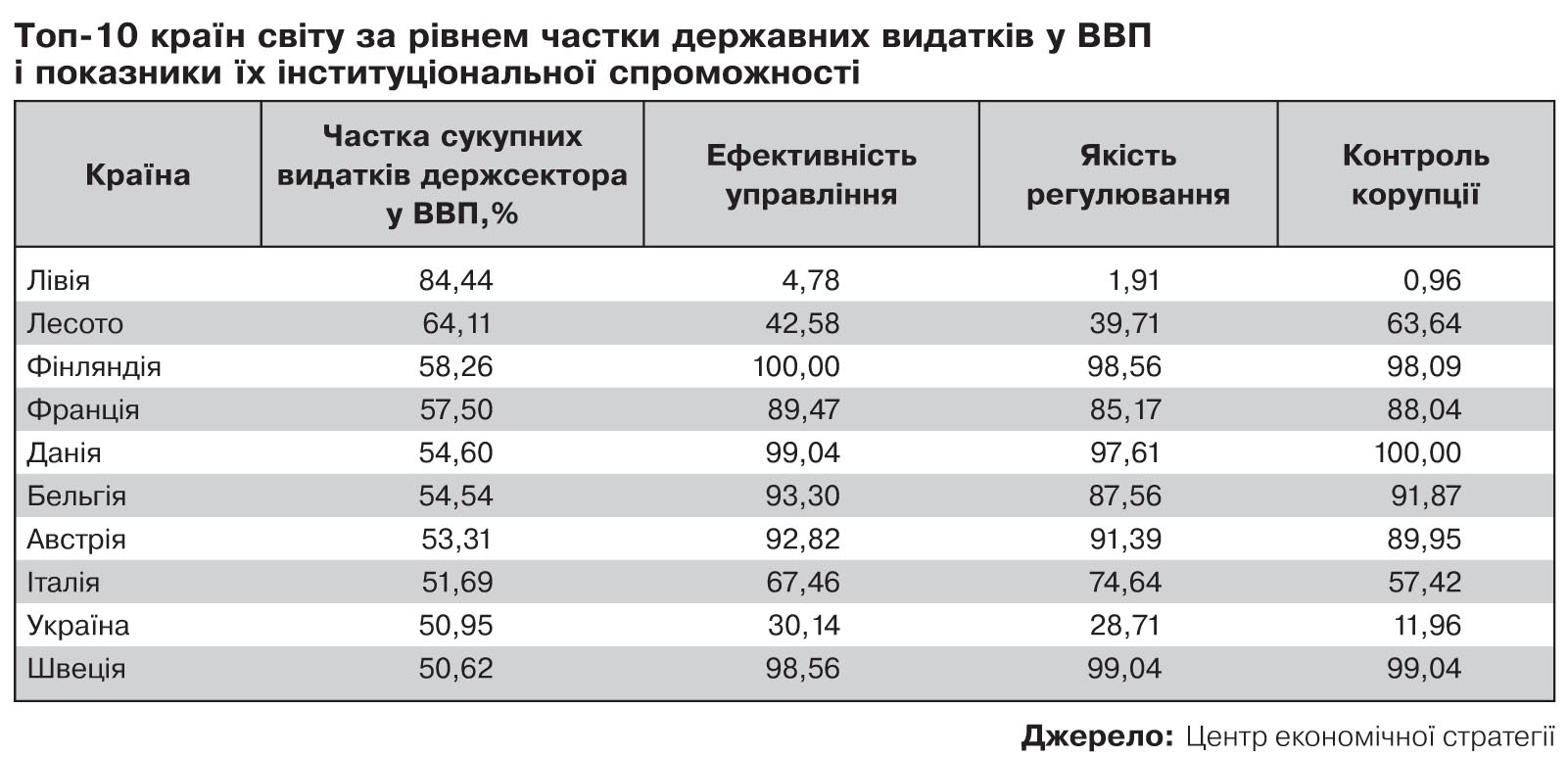 Топ-10 країн світу за рівнем частки державних видатків у ВВП і показники їх інституціональної спроможності

| Країна | Частка сукупних видатків держсектора у ВВП,% | Ефективність управління | Якість регулювання | Контроль корупції |
|---|---|---|---|---|
| Лівія | 84,44 | 4,78 | 1,91 | 0,96 |
| Лесото | 64,11 | 42,58 | 39,71 | 63,64 |
| Фінляндія | 58,26 | 100,00 | 98,56 | 98,09 |
| Франція | 57,50 | 89,47 | 85,17 | 88,04 |
| Данія | 54,60 | 99,04 | 97,61 | 100,00 |
| Бельгія | 54,54 | 93,30 | 87,56 | 91,87 |
| Австрія | 53,31 | 92,82 | 91,39 | 89,95 |
| Італія | 51,69 | 67,46 | 74,64 | 57,42 |
| Україна | 50,95 | 30,14 | 28,71 | 11,96 |
| Швеція | 50,62 | 98,56 | 99,04 | 99,04 |

Джерело: Центр економічної стратегії